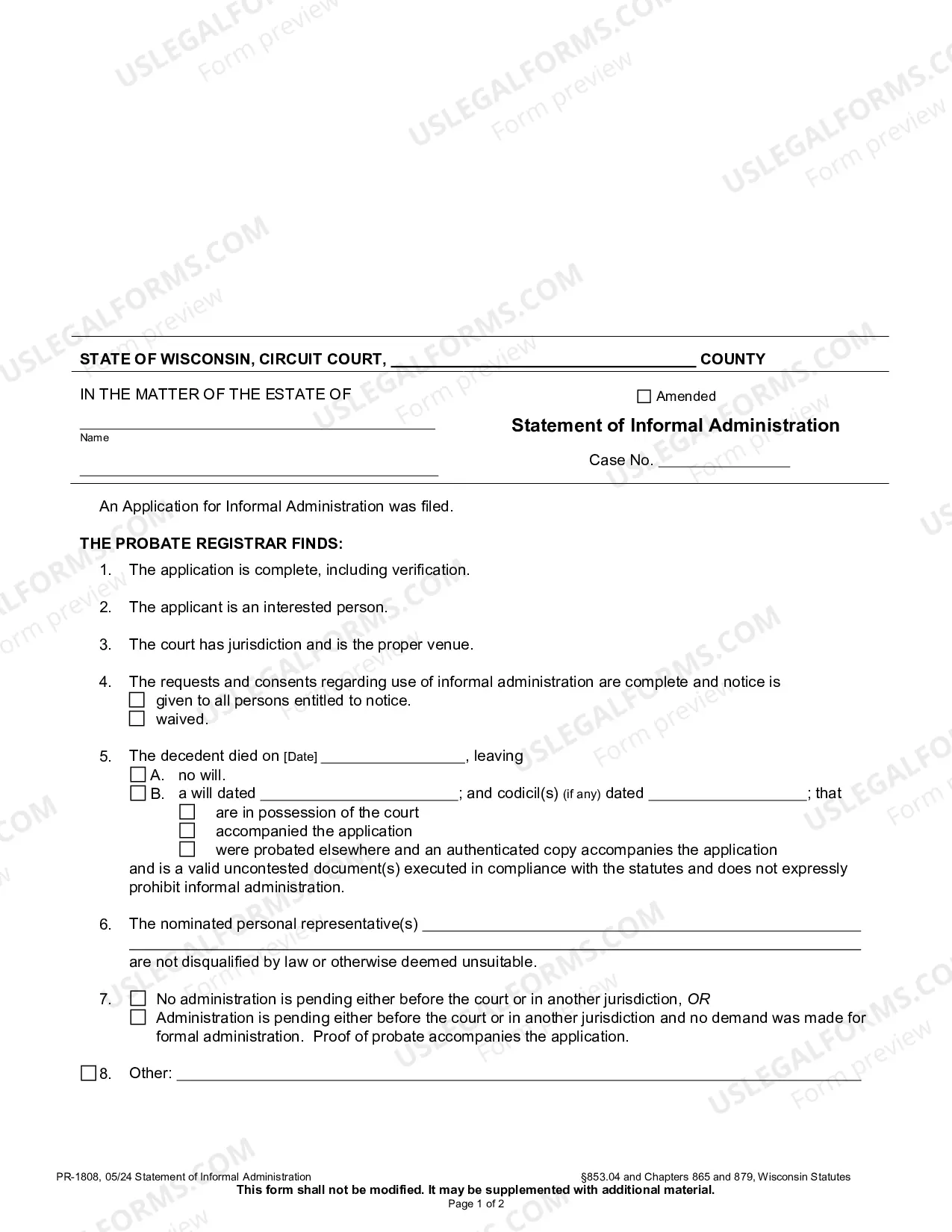 STATE OF WISCONSIN, CIRCUIT COURT, ____ COUNTY

IN THE MATTER OF THE ESTATE OF

____
Name

____

☐ Amended

Statement of Informal Administration

Case No. ____

An Application for Informal Administration was filed.

THE PROBATE REGISTRAR FINDS:

1. The application is complete, including verification.

2. The applicant is an interested person.

3. The court has jurisdiction and is the proper venue.

4. The requests and consents regarding use of informal administration are complete and notice is
☐ given to all persons entitled to notice.
☐ waived.

5. The decedent died on [Date] ____, leaving
☐ A. no will.
☐ B. a will dated ____; and codicil(s) (if any) dated ____; that
☐ are in possession of the court
☐ accompanied the application
☐ were probated elsewhere and an authenticated copy accompanies the application
and is a valid uncontested document(s) executed in compliance with the statutes and does not expressly prohibit informal administration.

6. The nominated personal representative(s) ____
____
are not disqualified by law or otherwise deemed unsuitable.

7. ☐ No administration is pending either before the court or in another jurisdiction, OR
☐ Administration is pending either before the court or in another jurisdiction and no demand was made for formal administration. Proof of probate accompanies the application.

☐ 8. Other: ____

PR-1808, 05/24 Statement of Informal Administration §853.04 and Chapters 865 and 879, Wisconsin Statutes
This form shall not be modified. It may be supplemented with additional material.
Page 1 of 2

USLEGALFORMS.COM Form preview